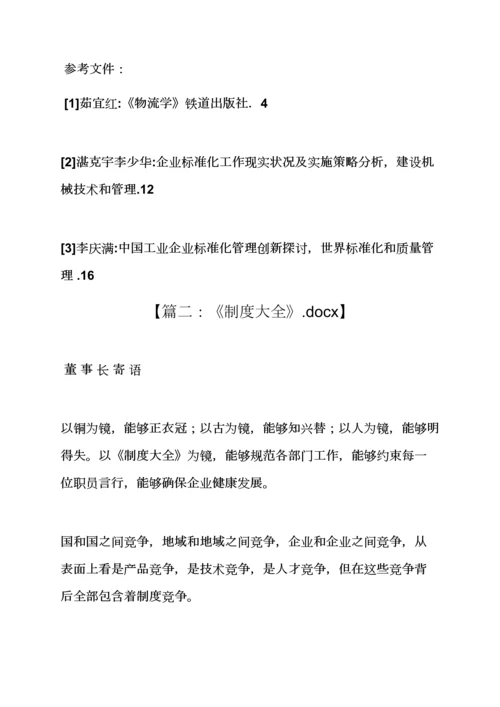 参考文件：

[1]茹宜红:《物流学》铁道出版社. 4

[2]湛克宇李少华:企业标准化工作现实状况及实施策略分析，建设机械技术和管理.12

[3]李庆满:中国工业企业标准化管理创新探讨，世界标准化和质量管理 .16

【篇二：《制度大全》.docx】

董事长寄语

以铜为镜，能够正衣冠；以古为镜，能够知兴替；以人为镜，能够明得失。以《制度大全》为镜，能够规范各部门工作，能够约束每一位职员言行，能够确保企业健康发展。

国和国之间竞争，地域和地域之间竞争，企业和企业之间竞争，从表面上看是产品竞争，是技术竞争，是人才竞争，但在这些竞争背后全部包含着制度竞争。